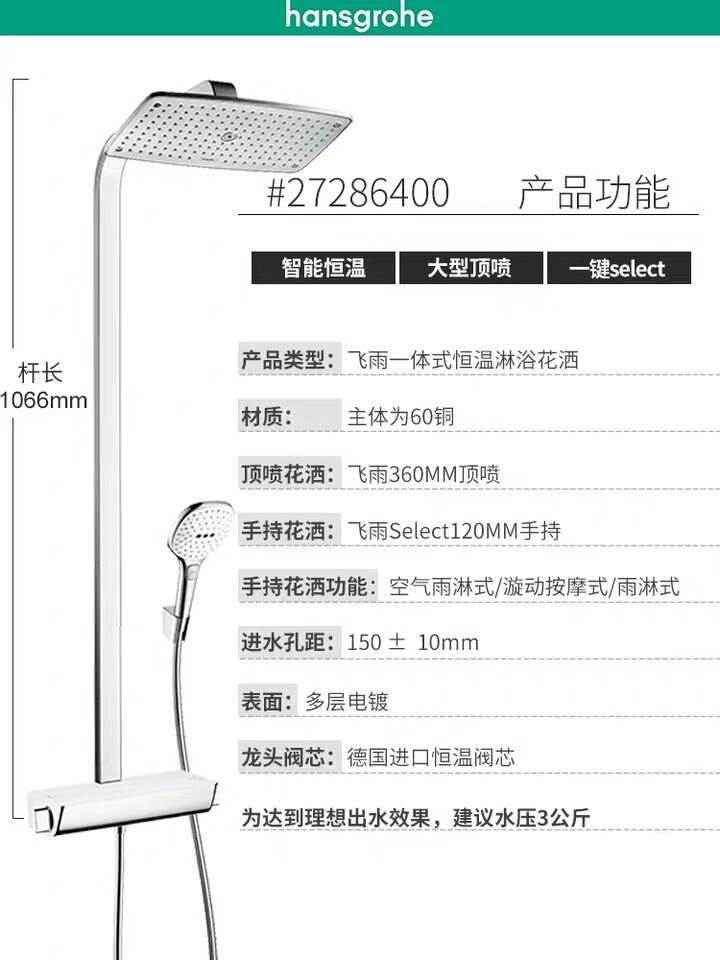 hansgrohe

杆长
1066mm

#27286400 产品功能

智能恒温 大型顶喷 一键select

产品类型：飞雨一体式恒温淋浴花洒

材质： 主体为60铜

顶喷花洒：飞雨360MM顶喷

手持花洒：飞雨Select120MM手持

手持花洒功能：空气雨淋式/漩动按摩式/雨淋式

进水孔距：150 ± 10mm

表面：多层电镀

龙头阀芯：德国进口恒温阀芯

为达到理想出水效果，建议水压3公斤